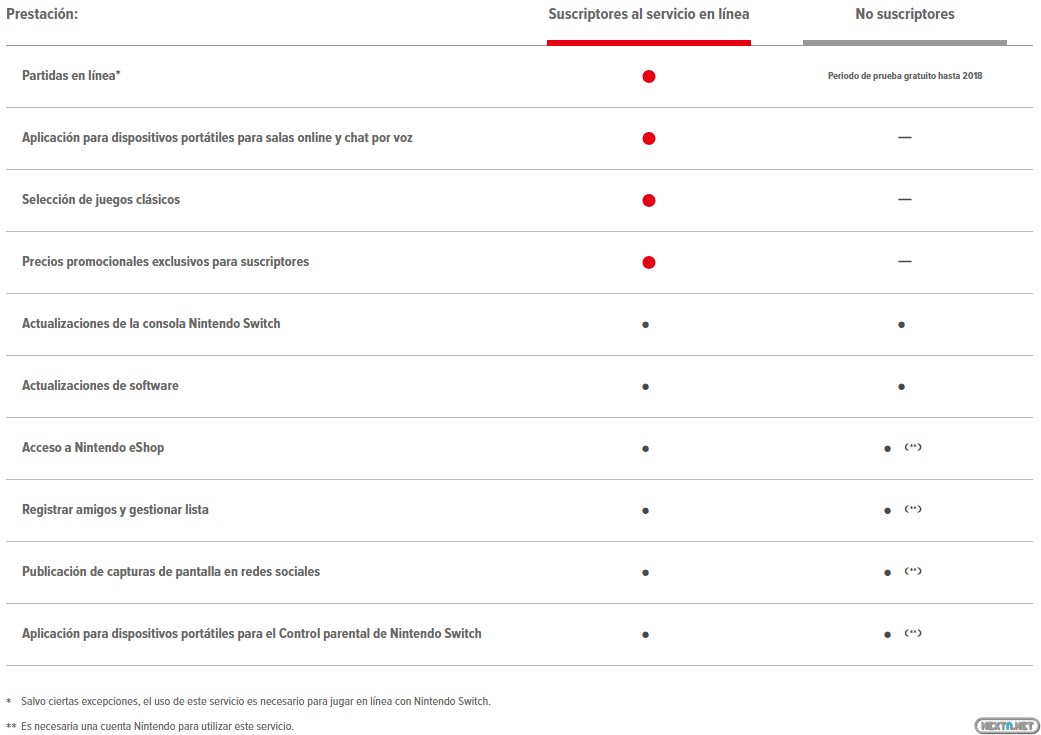 | Prestación: | Suscriptores al servicio en línea | No suscriptores |
|---|---|---|
| Partidas en línea* | ● | Periodo de prueba gratuito hasta 2018 |
| Aplicación para dispositivos portátiles para salas online y chat por voz | ● | — |
| Selección de juegos clásicos | ● | — |
| Precios promocionales exclusivos para suscriptores | ● | — |
| Actualizaciones de la consola Nintendo Switch | ● | ● |
| Actualizaciones de software | ● | ● |
| Acceso a Nintendo eShop | ● | ● (**) |
| Registrar amigos y gestionar lista | ● | ● (**) |
| Publicación de capturas de pantalla en redes sociales | ● | ● (**) |
| Aplicación para dispositivos portátiles para el Control parental de Nintendo Switch | ● | ● (**) |

* Salvo ciertas excepciones, el uso de este servicio es necesario para jugar en línea con Nintendo Switch.

** Es necesaria una cuenta Nintendo para utilizar este servicio.

NEXTN.NET